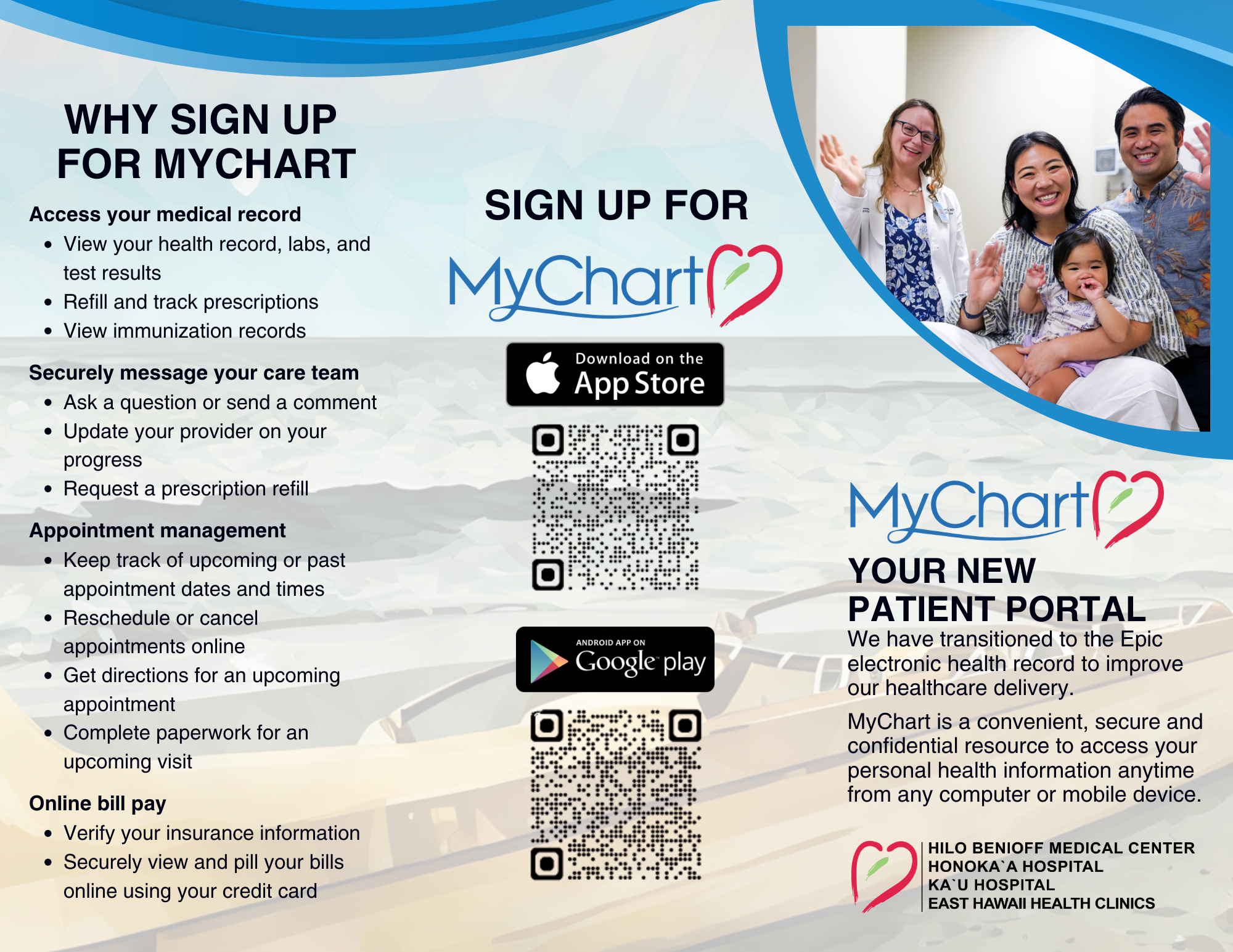 WHY SIGN UP FOR MYCHART

Access your medical record
• View your health record, labs, and test results
• Refill and track prescriptions
• View immunization records

Securely message your care team
• Ask a question or send a comment
• Update your provider on your progress
• Request a prescription refill

Appointment management
• Keep track of upcoming or past appointment dates and times
• Reschedule or cancel appointments online
• Get directions for an upcoming appointment
• Complete paperwork for an upcoming visit

Online bill pay
• Verify your insurance information
• Securely view and pill your bills online using your credit card

SIGN UP FOR

MyChart

Download on the App Store

ANDROID APP ON Google play

MyChart

YOUR NEW PATIENT PORTAL

We have transitioned to the Epic electronic health record to improve our healthcare delivery.

MyChart is a convenient, secure and confidential resource to access your personal health information anytime from any computer or mobile device.

HILO BENIOFF MEDICAL CENTER
HONOKA`A HOSPITAL
KA`U HOSPITAL
EAST HAWAII HEALTH CLINICS